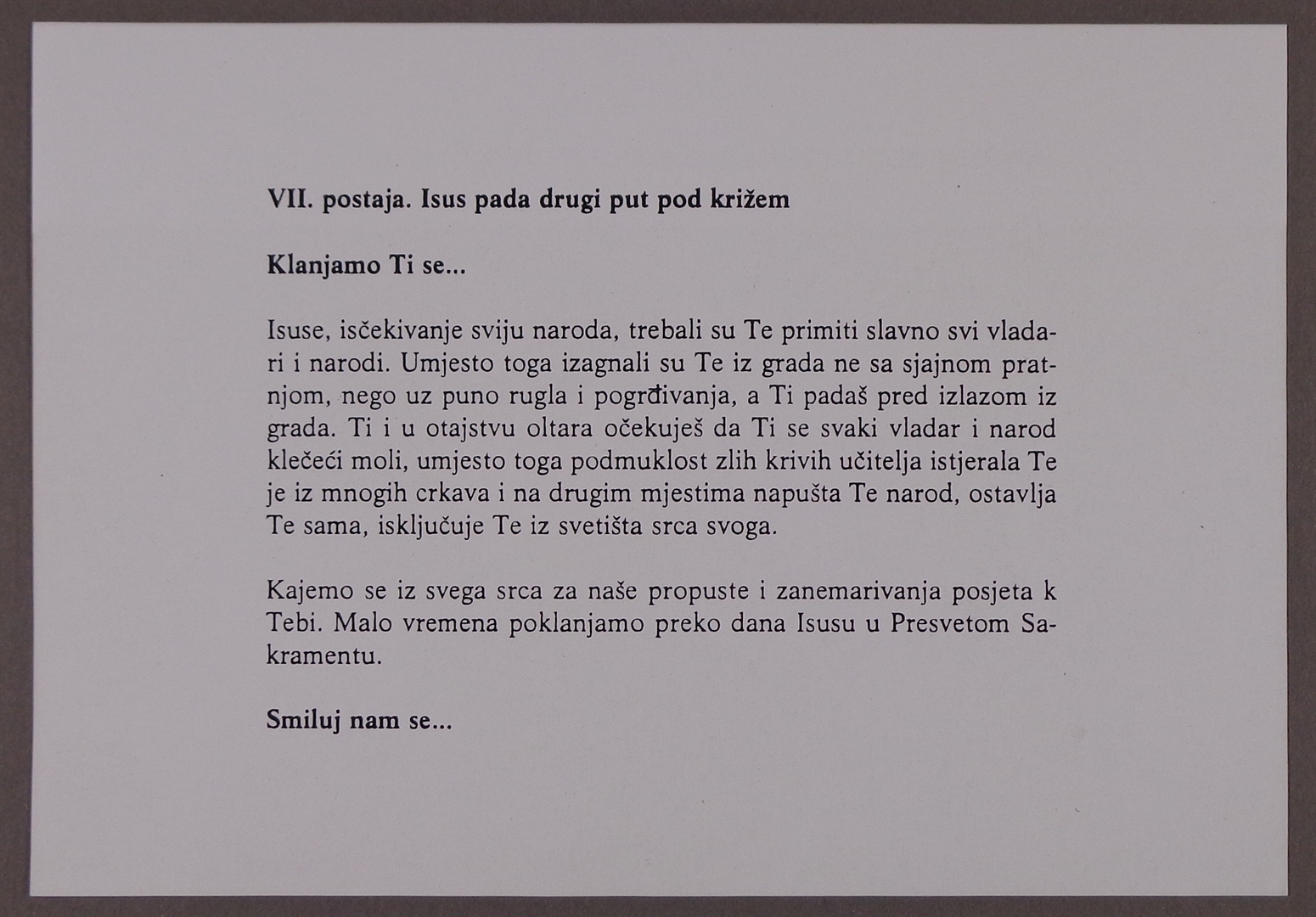 VII. postaja. Isus pada drugi put pod križem

Klanjamo Ti se...

Isuse, isčekivanje sviju naroda, trebali su Te primiti slavno svi vladari i narodi. Umjesto toga izagnali su Te iz grada ne sa sjajnom pratnjom, nego uz puno rugla i pogrđivanja, a Ti padaš pred izlazom iz grada. Ti i u otajstvu oltara očekuješ da Ti se svaki vladar i narod klečeći moli, umjesto toga podmuklost zlih krivih učitelja istjerala Te je iz mnogih crkava i na drugim mjestima napušta Te narod, ostavlja Te sama, isključuje Te iz svetišta srca svoga.

Kajemo se iz svega srca za naše propuste i zanemarivanja posjeta k Tebi. Malo vremena poklanjamo preko dana Isusu u Presvetom Sakramentu.

Smiluj nam se...